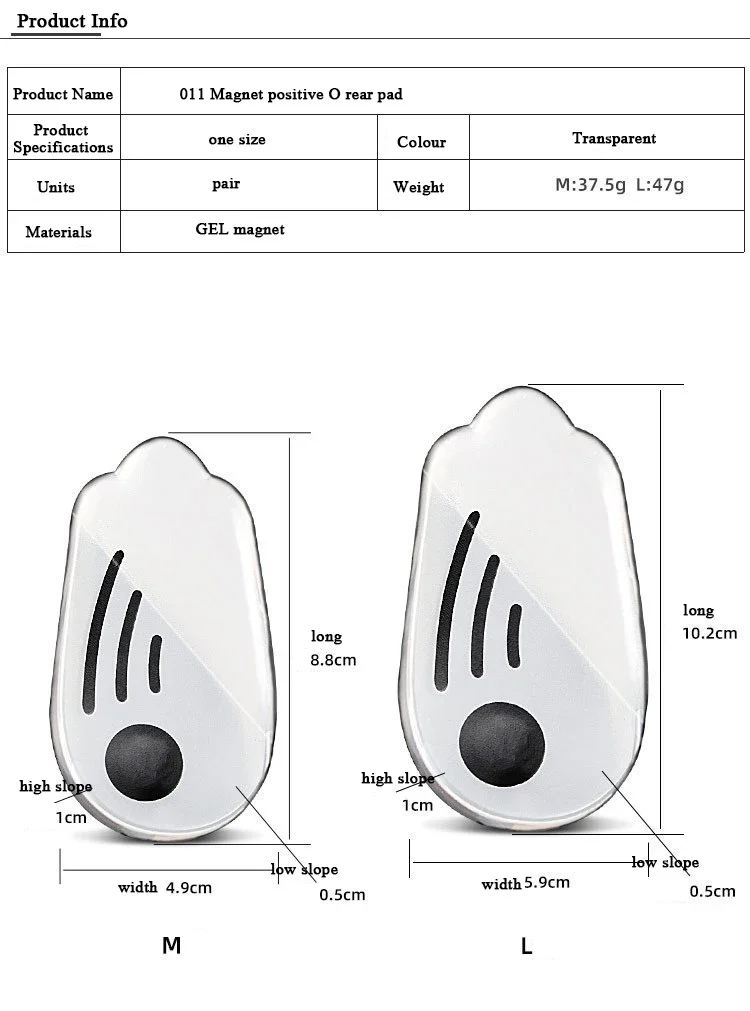 Product Info

| Product Name | 011 Magnet positive O rear pad | | |
|---|---|---|---|
| Product Specifications | one size | Colour | Transparent |
| Units | pair | Weight | M:37.5g L:47g |
| Materials | GEL magnet | | |

long
8.8cm

high slope
1cm

low slope
0.5cm

width 4.9cm

M

long
10.2cm

high slope
1cm

low slope
0.5cm

width 5.9cm

L